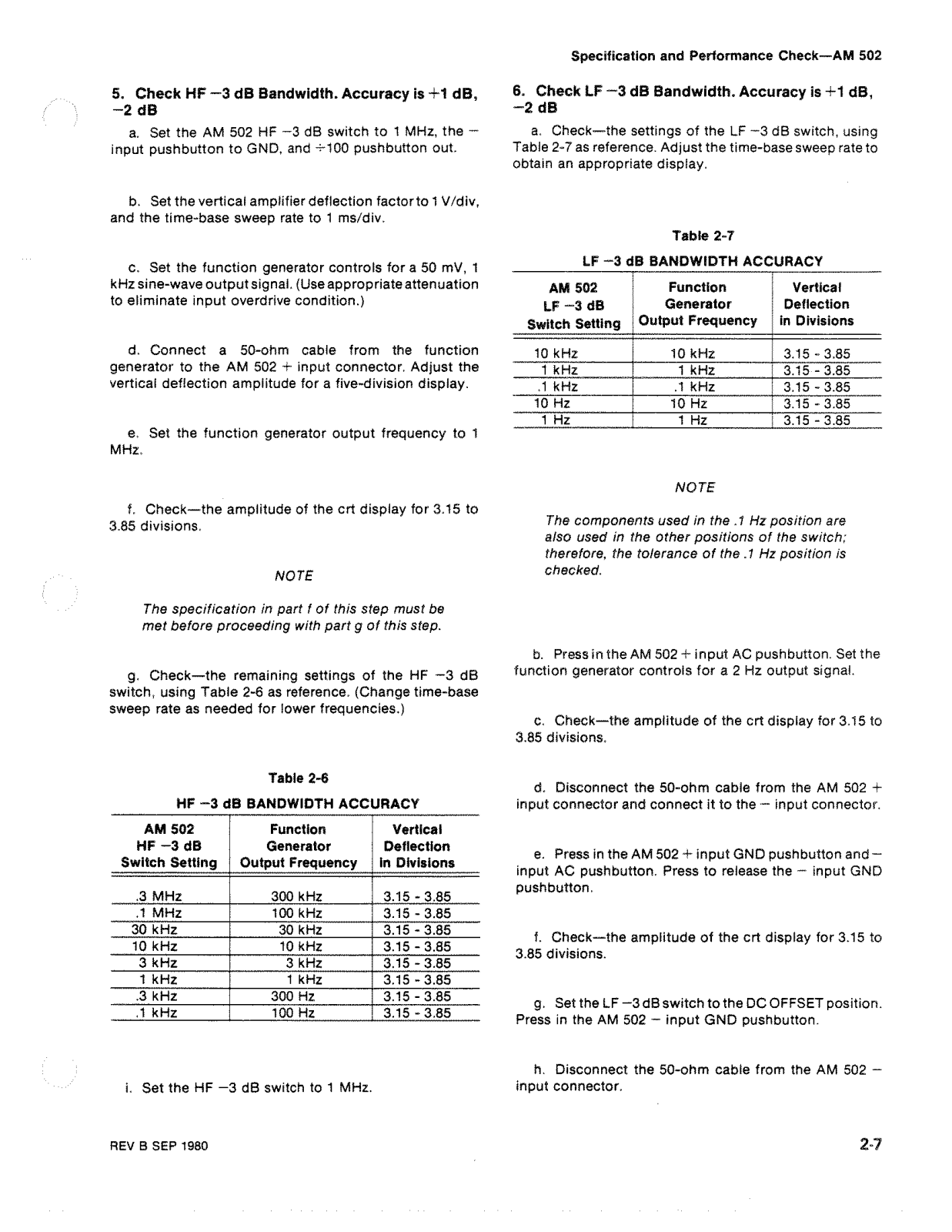 Specification and Performance Check—AM 502

5. Check HF −3 dB Bandwidth. Accuracy is +1 dB, −2 dB

a. Set the AM 502 HF −3 dB switch to 1 MHz, the − input pushbutton to GND, and ÷100 pushbutton out.

b. Set the vertical amplifier deflection factor to 1 V/div, and the time-base sweep rate to 1 ms/div.

c. Set the function generator controls for a 50 mV, 1 kHz sine-wave output signal. (Use appropriate attenuation to eliminate input overdrive condition.)

d. Connect a 50-ohm cable from the function generator to the AM 502 + input connector. Adjust the vertical deflection amplitude for a five-division display.

e. Set the function generator output frequency to 1 MHz.

f. Check—the amplitude of the crt display for 3.15 to 3.85 divisions.

NOTE

The specification in part f of this step must be met before proceeding with part g of this step.

g. Check—the remaining settings of the HF −3 dB switch, using Table 2-6 as reference. (Change time-base sweep rate as needed for lower frequencies.)

Table 2-6

HF −3 dB BANDWIDTH ACCURACY

| AM 502 HF −3 dB Switch Setting | Function Generator Output Frequency | Vertical Deflection in Divisions |
|---|---|---|
| .3 MHz | 300 kHz | 3.15 - 3.85 |
| .1 MHz | 100 kHz | 3.15 - 3.85 |
| 30 kHz | 30 kHz | 3.15 - 3.85 |
| 10 kHz | 10 kHz | 3.15 - 3.85 |
| 3 kHz | 3 kHz | 3.15 - 3.85 |
| 1 kHz | 1 kHz | 3.15 - 3.85 |
| .3 kHz | 300 Hz | 3.15 - 3.85 |
| .1 kHz | 100 Hz | 3.15 - 3.85 |

i. Set the HF −3 dB switch to 1 MHz.

6. Check LF −3 dB Bandwidth. Accuracy is +1 dB, −2 dB

a. Check—the settings of the LF −3 dB switch, using Table 2-7 as reference. Adjust the time-base sweep rate to obtain an appropriate display.

Table 2-7

LF −3 dB BANDWIDTH ACCURACY

| AM 502 LF −3 dB Switch Setting | Function Generator Output Frequency | Vertical Deflection in Divisions |
|---|---|---|
| 10 kHz | 10 kHz | 3.15 - 3.85 |
| 1 kHz | 1 kHz | 3.15 - 3.85 |
| .1 kHz | .1 kHz | 3.15 - 3.85 |
| 10 Hz | 10 Hz | 3.15 - 3.85 |
| 1 Hz | 1 Hz | 3.15 - 3.85 |

NOTE

The components used in the .1 Hz position are also used in the other positions of the switch; therefore, the tolerance of the .1 Hz position is checked.

b. Press in the AM 502 + input AC pushbutton. Set the function generator controls for a 2 Hz output signal.

c. Check—the amplitude of the crt display for 3.15 to 3.85 divisions.

d. Disconnect the 50-ohm cable from the AM 502 + input connector and connect it to the − input connector.

e. Press in the AM 502 + input GND pushbutton and − input AC pushbutton. Press to release the − input GND pushbutton.

f. Check—the amplitude of the crt display for 3.15 to 3.85 divisions.

g. Set the LF −3 dB switch to the DC OFFSET position. Press in the AM 502 − input GND pushbutton.

h. Disconnect the 50-ohm cable from the AM 502 − input connector.

REV B SEP 1980

2-7